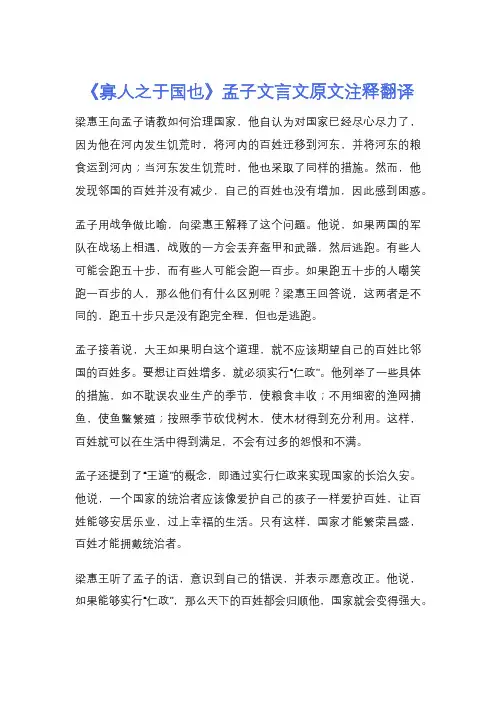 《寡人之于国也》孟子文言文原文注释翻译

梁惠王向孟子请教如何治理国家。他自认为对国家已经尽心尽力了，因为他在河内发生饥荒时，将河内的百姓迁移到河东，并将河东的粮食运到河内；当河东发生饥荒时，他也采取了同样的措施。然而，他发现邻国的百姓并没有减少，自己的百姓也没有增加，因此感到困惑。

孟子用战争做比喻，向梁惠王解释了这个问题。他说，如果两国的军队在战场上相遇，战败的一方会丢弃盔甲和武器，然后逃跑。有些人可能会跑五十步，而有些人可能会跑一百步。如果跑五十步的人嘲笑跑一百步的人，那么他们有什么区别呢？梁惠王回答说，这两者是不同的，跑五十步只是没有跑完全程，但也是逃跑。

孟子接着说，大王如果明白这个道理，就不应该期望自己的百姓比邻国的百姓多。要想让百姓增多，就必须实行“仁政”。他列举了一些具体的措施，如不耽误农业生产的季节，使粮食丰收；不用细密的渔网捕鱼，使鱼鳖繁殖；按照季节砍伐树木，使木材得到充分利用。这样，百姓就可以在生活中得到满足，不会有过多的怨恨和不满。

孟子还提到了“王道”的概念，即通过实行仁政来实现国家的长治久安。他说，一个国家的统治者应该像爱护自己的孩子一样爱护百姓，让百姓能够安居乐业，过上幸福的生活。只有这样，国家才能繁荣昌盛，百姓才能拥戴统治者。

梁惠王听了孟子的话，意识到自己的错误，并表示愿意改正。他说，如果能够实行“仁政”，那么天下的百姓都会归顺他，国家就会变得强大。